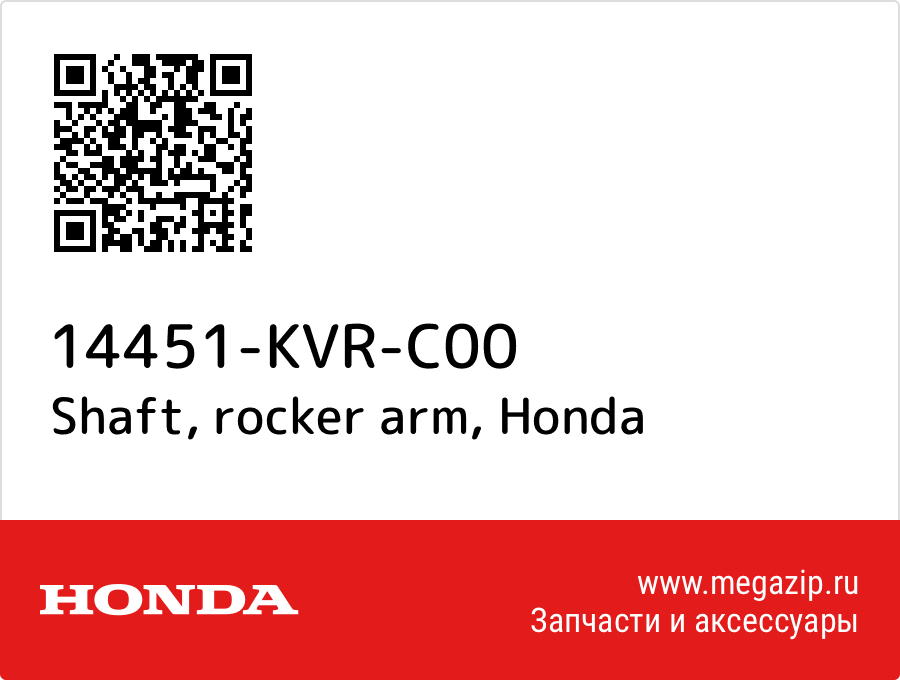 14451-KVR-C00
Shaft, rocker arm, Honda

HONDA

www.megazip.ru
Запчасти и аксессуары